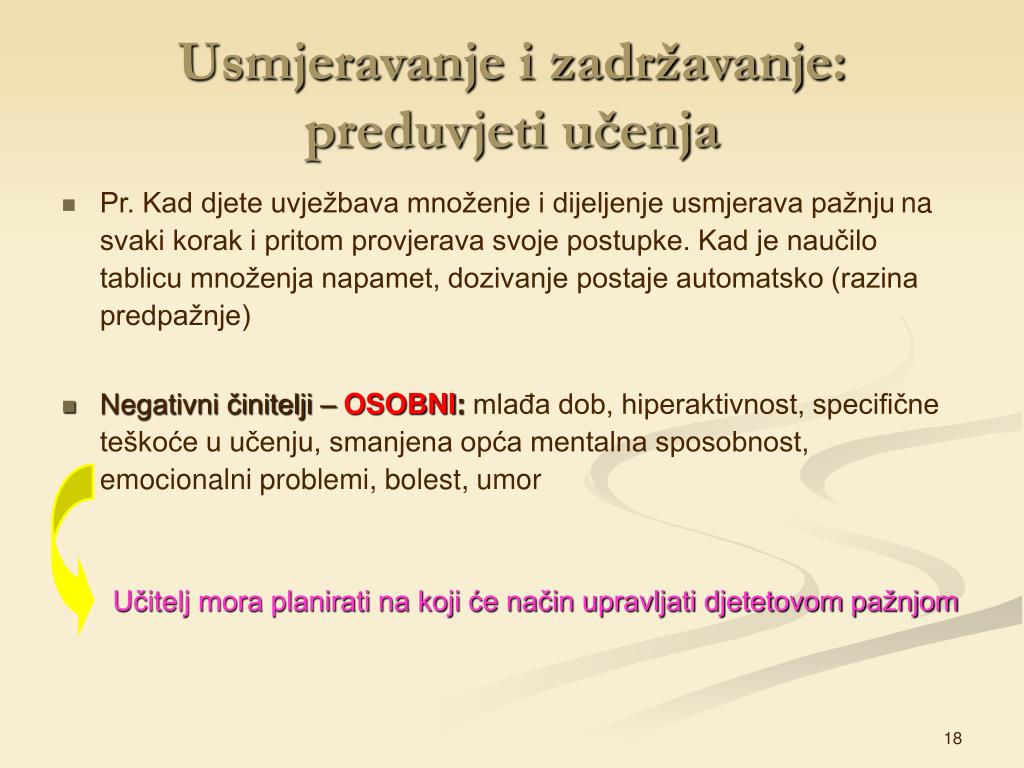 Usmjeravanje i zadržavanje: preduvjeti učenja

Pr. Kad djete uvježbava množenje i dijeljenje usmjerava pažnju na svaki korak i pritom provjerava svoje postupke. Kad je naučilo tablicu množenja napamet, dozivanje postaje automatsko (razina predpažnje)

Negativni činitelji – OSOBNI: mlađa dob, hiperaktivnost, specifične teškoće u učenju, smanjena opća mentalna sposobnost, emocionalni problemi, bolest, umor

Učitelj mora planirati na koji će način upravljati djetetovom pažnjom

18